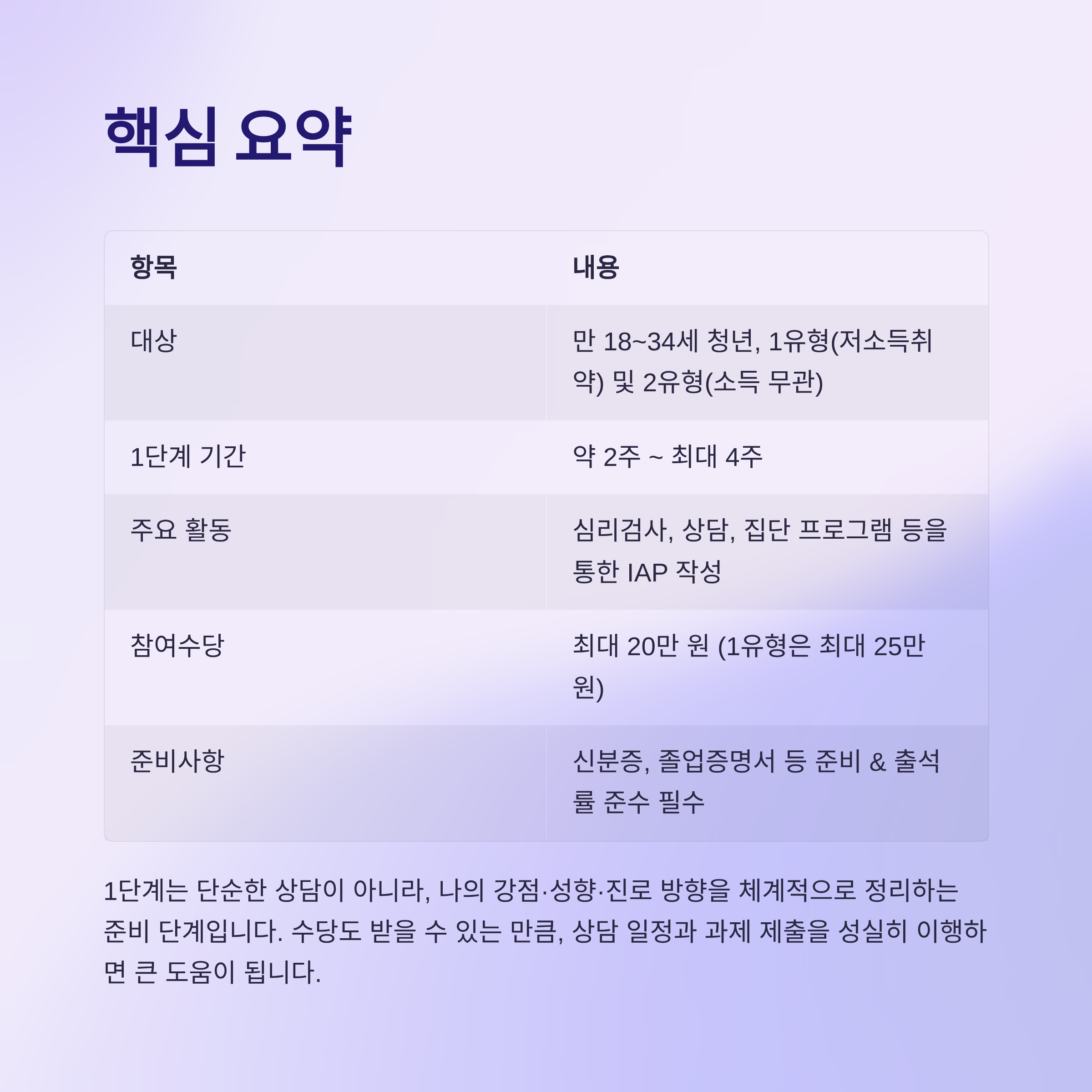 핵심 요약

| 항목 | 내용 |
|---|---|
| 대상 | 만 18~34세 청년, 1유형(저소득취약) 및 2유형(소득 무관) |
| 1단계 기간 | 약 2주 ~ 최대 4주 |
| 주요 활동 | 심리검사, 상담, 집단 프로그램 등을 통한 IAP 작성 |
| 참여수당 | 최대 20만 원 (1유형은 최대 25만 원) |
| 준비사항 | 신분증, 졸업증명서 등 준비 & 출석률 준수 필수 |

1단계는 단순한 상담이 아니라, 나의 강점·성향·진로 방향을 체계적으로 정리하는 준비 단계입니다. 수당도 받을 수 있는 만큼, 상담 일정과 과제 제출을 성실히 이행하면 큰 도움이 됩니다.